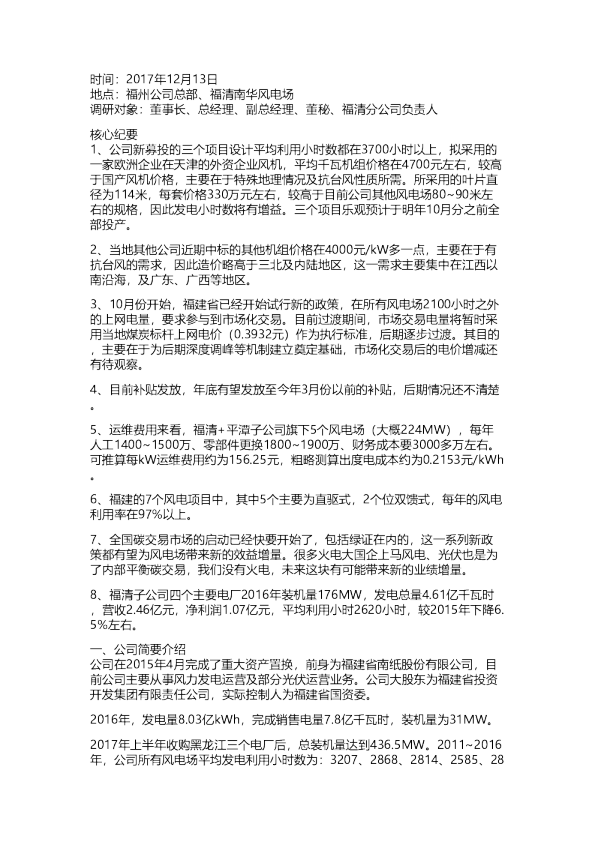 时间：2017年12月13日
地点：福州公司总部、福清南华风电场
调研对象：董事长、总经理、副总经理、董秘、福清分公司负责人

核心纪要
1、公司新募投的三个项目设计平均利用小时数都在3700小时以上，拟采用的一家欧洲企业在天津的外资企业风机，平均千瓦机组价格在4700元左右，较高于国产风机价格，主要在于特殊地理情况及抗台风性质所需。所采用的叶片直径为114米，每套价格330万元左右，较高于目前公司其他风电场80~90米左右的规格，因此发电小时数将有增益。三个项目乐观预计于明年10月分之前全部投产。

2、当地其他公司近期中标的其他机组价格在4000元/kW多一点，主要在于有抗台风的需求，因此造价略高于三北及内陆地区，这一需求主要集中在江西以南沿海，及广东、广西等地区。

3、10月份开始，福建省已经开始试行新的政策，在所有风电场2100小时之外的上网电量，要求参与到市场化交易。目前过渡期间，市场交易电量将暂时采用当地煤炭标杆上网电价（0.3932元）作为执行标准，后期逐步过渡。其目的，主要在于为后期深度调峰等机制建立奠定基础，市场化交易后的电价增减还有待观察。

4、目前补贴发放，年底有望发放至今年3月份以前的补贴，后期情况还不清楚。

5、运维费用来看，福清+平潭子公司旗下5个风电场（大概224MW），每年人工1400~1500万、零部件更换1800~1900万、财务成本要3000多万左右。可推算每kW运维费用约为156.25元，粗略测算出度电成本约为0.2153元/kWh。

6、福建的7个风电项目中，其中5个主要为直驱式，2个位双馈式，每年的风电利用率在97%以上。

7、全国碳交易市场的启动已经快要开始了，包括绿证在内的，这一系列新政策都有望为风电场带来新的效益增量。很多火电大国企上马风电、光伏也是为了内部平衡碳交易，我们没有火电，未来这块有可能带来新的业绩增量。

8、福清子公司四个主要电厂2016年装机量176MW，发电总量4.61亿千瓦时，营收2.46亿元，净利润1.07亿元，平均利用小时2620小时，较2015年下降6.5%左右。

一、公司简要介绍
公司在2015年4月完成了重大资产置换，前身为福建省南纸股份有限公司，目前公司主要从事风力发电运营及部分光伏运营业务。公司大股东为福建省投资开发集团有限责任公司，实际控制人为福建省国资委。

2016年，发电量8.03亿kWh，完成销售电量7.8亿千瓦时，装机量为31MW。

2017年上半年收购黑龙江三个电厂后，总装机量达到436.5MW。2011~2016年，公司所有风电场平均发电利用小时数为：3207、2868、2814、2585、28